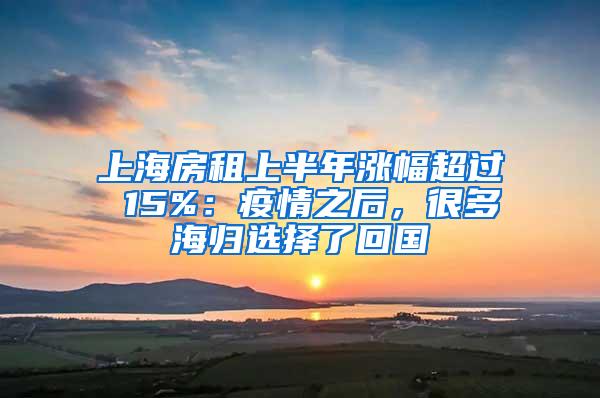 上海房租上半年涨幅超过15%：疫情之后，很多海归选择了回国